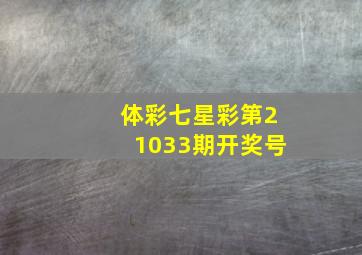 体彩七星彩第21033期开奖号